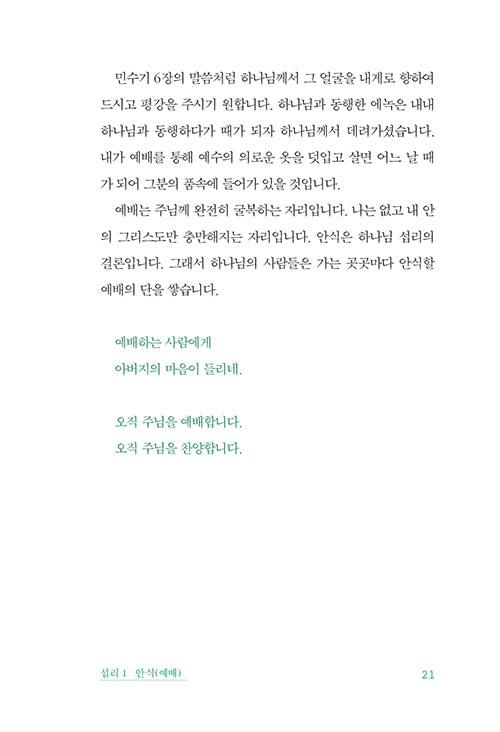 민수기 6장의 말씀처럼 하나님께서 그 얼굴을 내게로 향하여 드시고 평강을 주시기 원합니다. 하나님과 동행한 에녹은 내내 하나님과 동행하다가 때가 되자 하나님께서 데려가셨습니다. 내가 예배를 통해 예수의 의로운 옷을 덧입고 살면 어느 날 때가 되어 그분의 품속에 들어가 있을 것입니다.

예배는 주님께 완전히 굴복하는 자리입니다. 나는 없고 내 안의 그리스도만 충만해지는 자리입니다. 안식은 하나님 섭리의 결론입니다. 그래서 하나님의 사람들은 가는 곳곳마다 안식할 예배의 단을 쌓습니다.

예배하는 사람에게
아버지의 마음이 들리네.

오직 주님을 예배합니다.
오직 주님을 찬양합니다.

섭리 1 안식(예배)

21